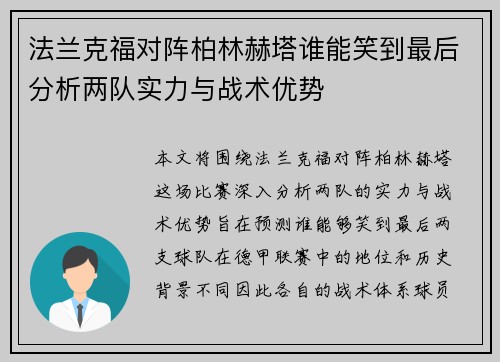 法兰克福对阵柏林赫塔谁能笑到最后分析两队实力与战术优势

本文将围绕法兰克福对阵柏林赫塔这场比赛深入分析两队的实力与战术优势旨在预测谁能够笑到最后两支球队在德甲联赛中的地位和历史背景不同因此各自的战术体系球员